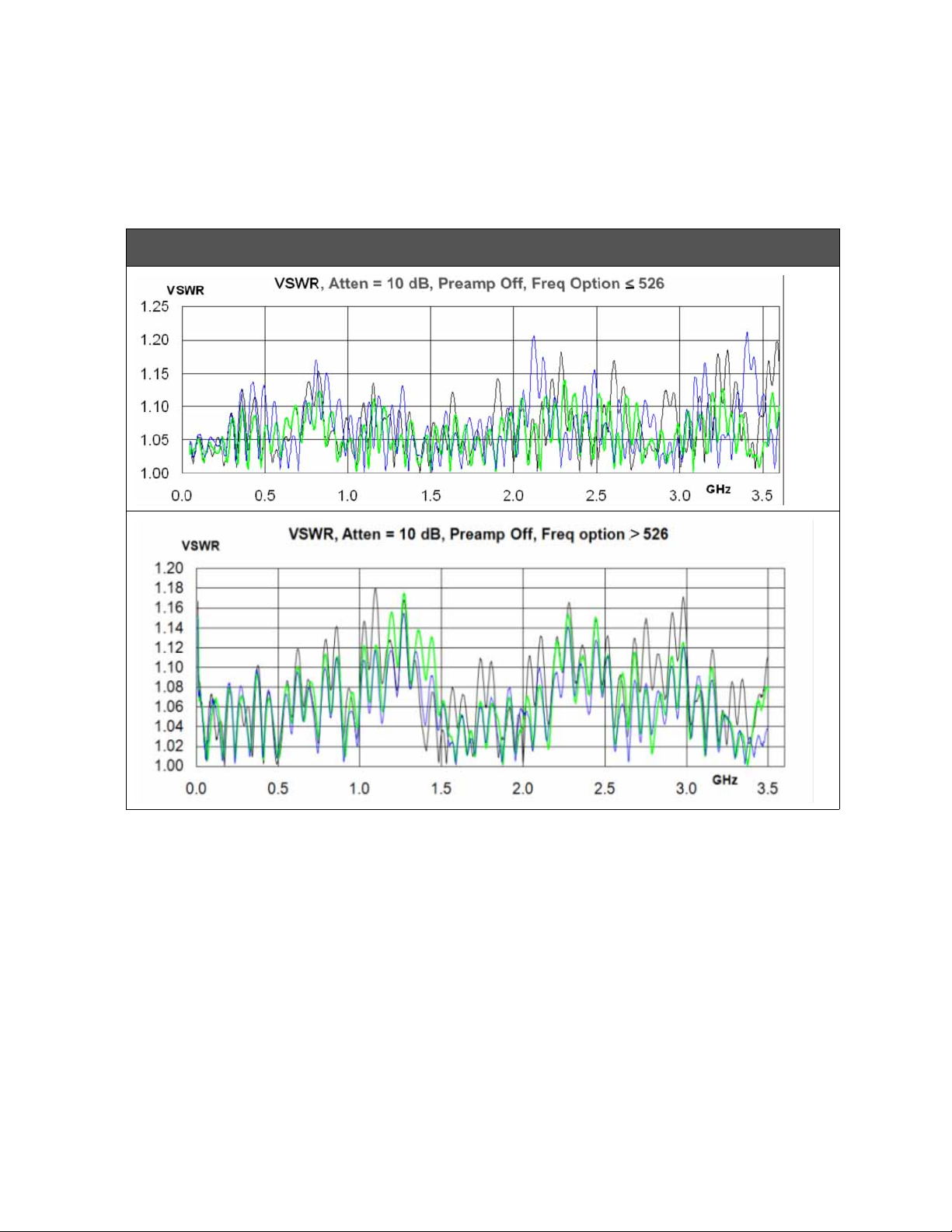 VSWR, Atten = 10 dB, Preamp Off, Freq Option ≤ 526

VSWR

1.25
1.20
1.15
1.10
1.05
1.00

0.0 0.5 1.0 1.5 2.0 2.5 3.0 GHz 3.5

VSWR, Atten = 10 dB, Preamp Off, Freq option > 526

VSWR

1.20
1.18
1.16
1.14
1.12
1.10
1.08
1.06
1.04
1.02
1.00

0.0 0.5 1.0 1.5 2.0 2.5 3.0 GHz 3.5